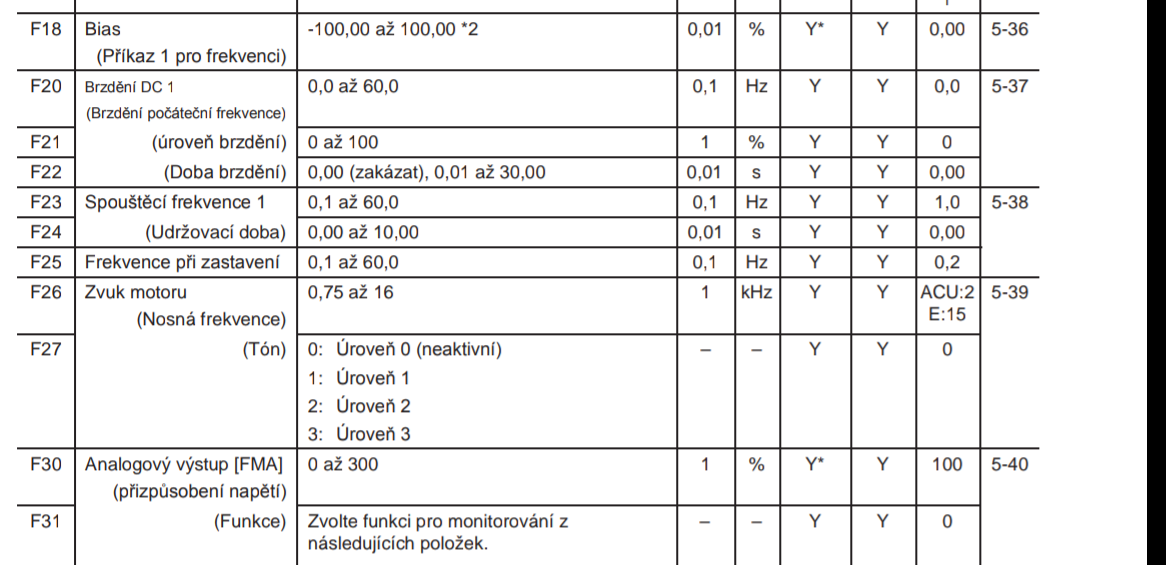 | F18 | Bias (Příkaz 1 pro frekvenci) | -100,00 až 100,00 *2 | 0,01 | % | Y* | Y | 0,00 | 5-36 |
|---|---|---|---|---|---|---|---|---|
| F20 | Brzdění DC 1 (Brzdění počáteční frekvence) | 0,0 až 60,0 | 0,1 | Hz | Y | Y | 0,0 | 5-37 |
| F21 | (úroveň brzdění) | 0 až 100 | 1 | % | Y | Y | 0 | |
| F22 | (Doba brzdění) | 0,00 (zakázat), 0,01 až 30,00 | 0,01 | s | Y | Y | 0,00 | |
| F23 | Spouštěcí frekvence 1 | 0,1 až 60,0 | 0,1 | Hz | Y | Y | 1,0 | 5-38 |
| F24 | (Udržovací doba) | 0,00 až 10,00 | 0,01 | s | Y | Y | 0,00 | |
| F25 | Frekvence při zastavení | 0,1 až 60,0 | 0,1 | Hz | Y | Y | 0,2 | |
| F26 | Zvuk motoru (Nosná frekvence) | 0,75 až 16 | 1 | kHz | Y | Y | ACU:2 E:15 | 5-39 |
| F27 | (Tón) | 0: Úroveň 0 (neaktivní) 1: Úroveň 1 2: Úroveň 2 3: Úroveň 3 | – | – | Y | Y | 0 | |
| F30 | Analogový výstup [FMA] (přizpůsobení napětí) | 0 až 300 | 1 | % | Y* | Y | 100 | 5-40 |
| F31 | (Funkce) | Zvolte funkci pro monitorování z následujících položek. | – | – | Y | Y | 0 | |